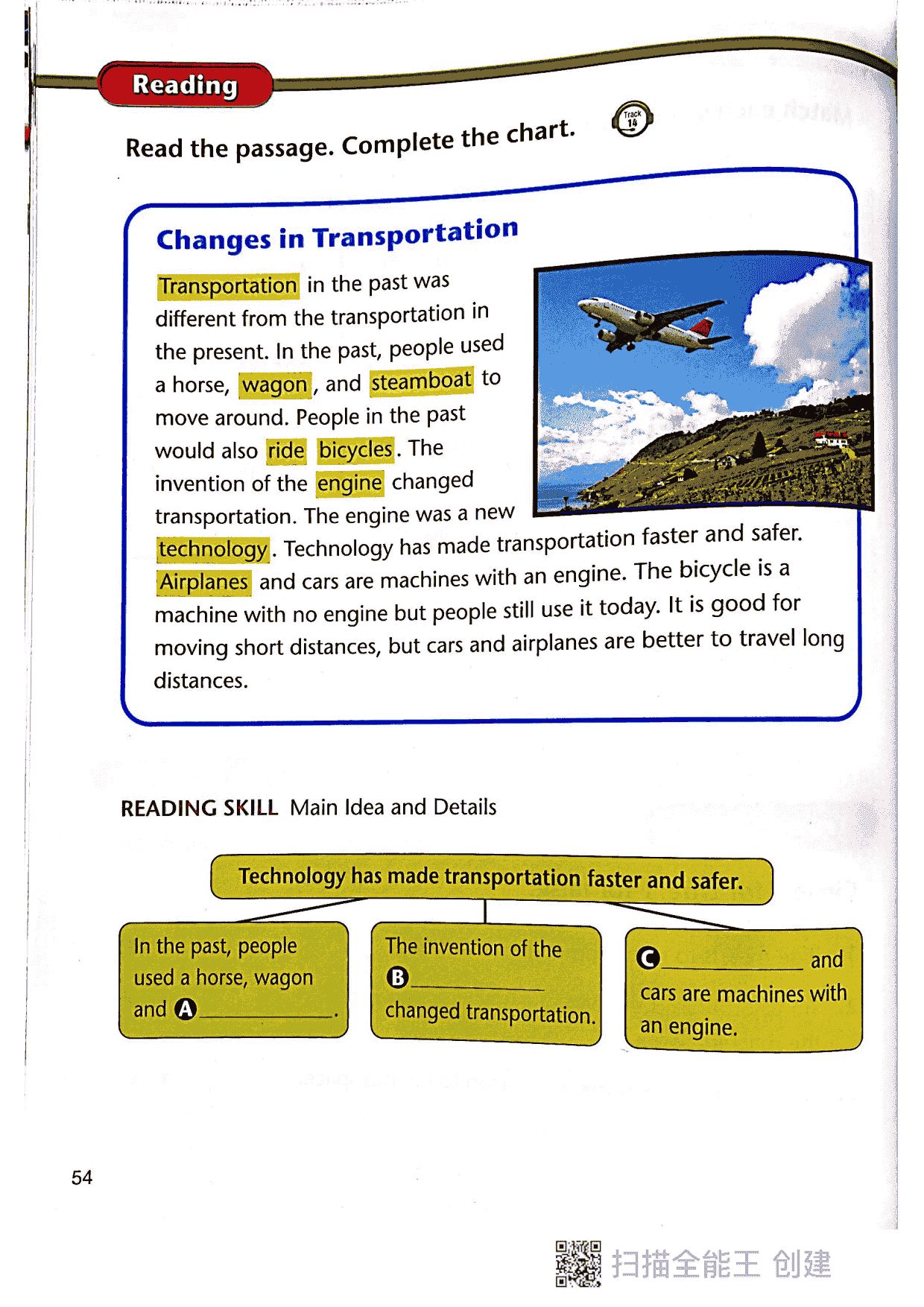 Reading

Read the passage. Complete the chart.

Track 14

Changes in Transportation

Transportation in the past was different from the transportation in the present. In the past, people used a horse, wagon, and steamboat to move around. People in the past would also ride bicycles. The invention of the engine changed transportation. The engine was a new technology. Technology has made transportation faster and safer. Airplanes and cars are machines with an engine. The bicycle is a machine with no engine but people still use it today. It is good for moving short distances, but cars and airplanes are better to travel long distances.

READING SKILL Main Idea and Details

Technology has made transportation faster and safer.

In the past, people used a horse, wagon and A ____________.

The invention of the B ____________ changed transportation.

C ____________ and cars are machines with an engine.

54

扫描全能王 创建